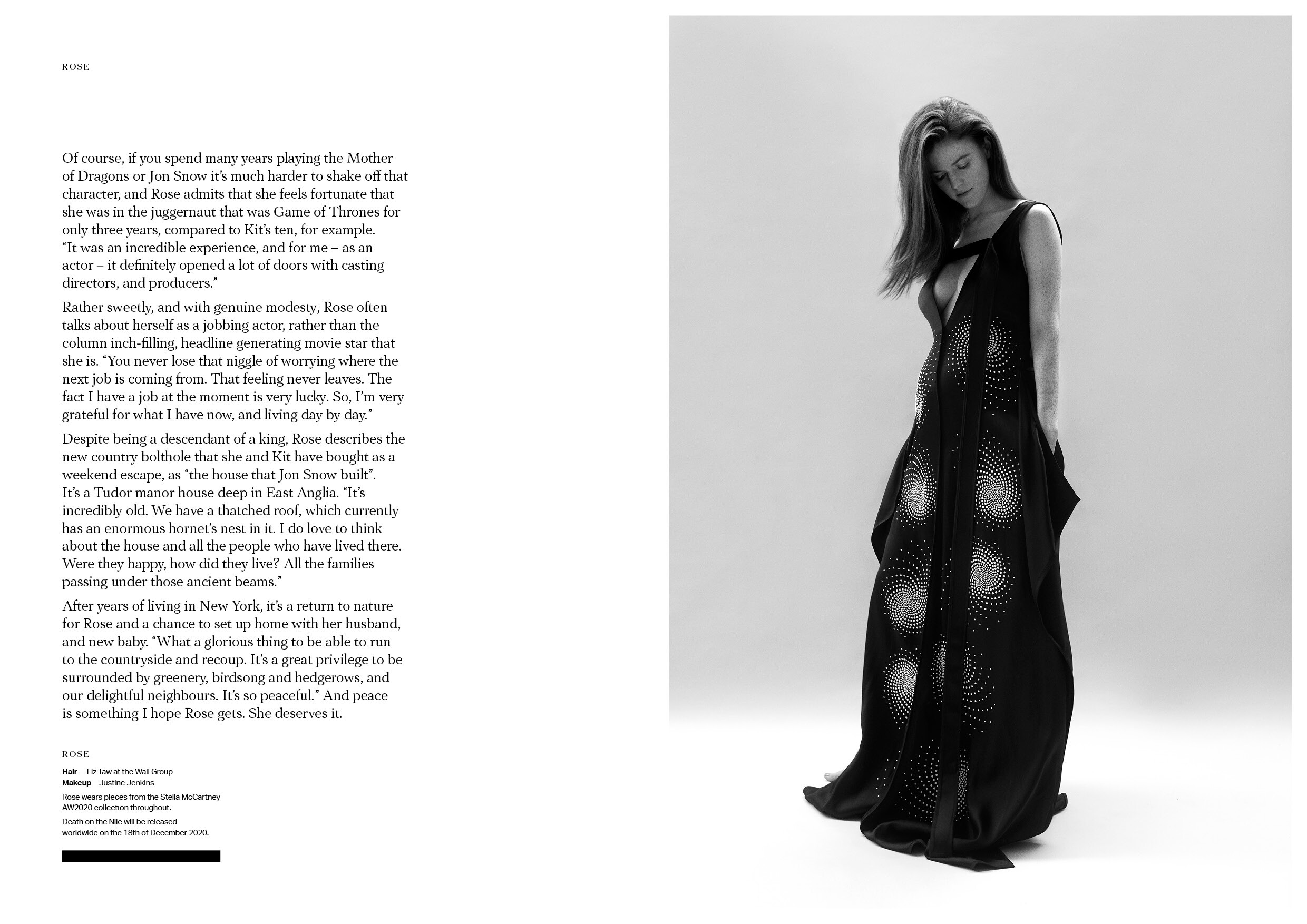 ROSE

Of course, if you spend many years playing the Mother of Dragons or Jon Snow it's much harder to shake off that character, and Rose admits that she feels fortunate that she was in the juggernaut that was Game of Thrones for only three years, compared to Kit's ten, for example. "It was an incredible experience, and for me – as an actor – it definitely opened a lot of doors with casting directors, and producers."

Rather sweetly, and with genuine modesty, Rose often talks about herself as a jobbing actor, rather than the column inch-filling, headline generating movie star that she is. "You never lose that niggle of worrying where the next job is coming from. That feeling never leaves. The fact I have a job at the moment is very lucky. So, I'm very grateful for what I have now, and living day by day."

Despite being a descendant of a king, Rose describes the new country bolthole that she and Kit have bought as a weekend escape, as "the house that Jon Snow built". It's a Tudor manor house deep in East Anglia. "It's incredibly old. We have a thatched roof, which currently has an enormous hornet's nest in it. I do love to think about the house and all the people who have lived there. Were they happy, how did they live? All the families passing under those ancient beams."

After years of living in New York, it's a return to nature for Rose and a chance to set up home with her husband, and new baby. "What a glorious thing to be able to run to the countryside and recoup. It's a great privilege to be surrounded by greenery, birdsong and hedgerows, and our delightful neighbours. It's so peaceful." And peace is something I hope Rose gets. She deserves it.

ROSE

Hair— Liz Taw at the Wall Group
Makeup—Justine Jenkins

Rose wears pieces from the Stella McCartney AW2020 collection throughout.

Death on the Nile will be released worldwide on the 18th of December 2020.